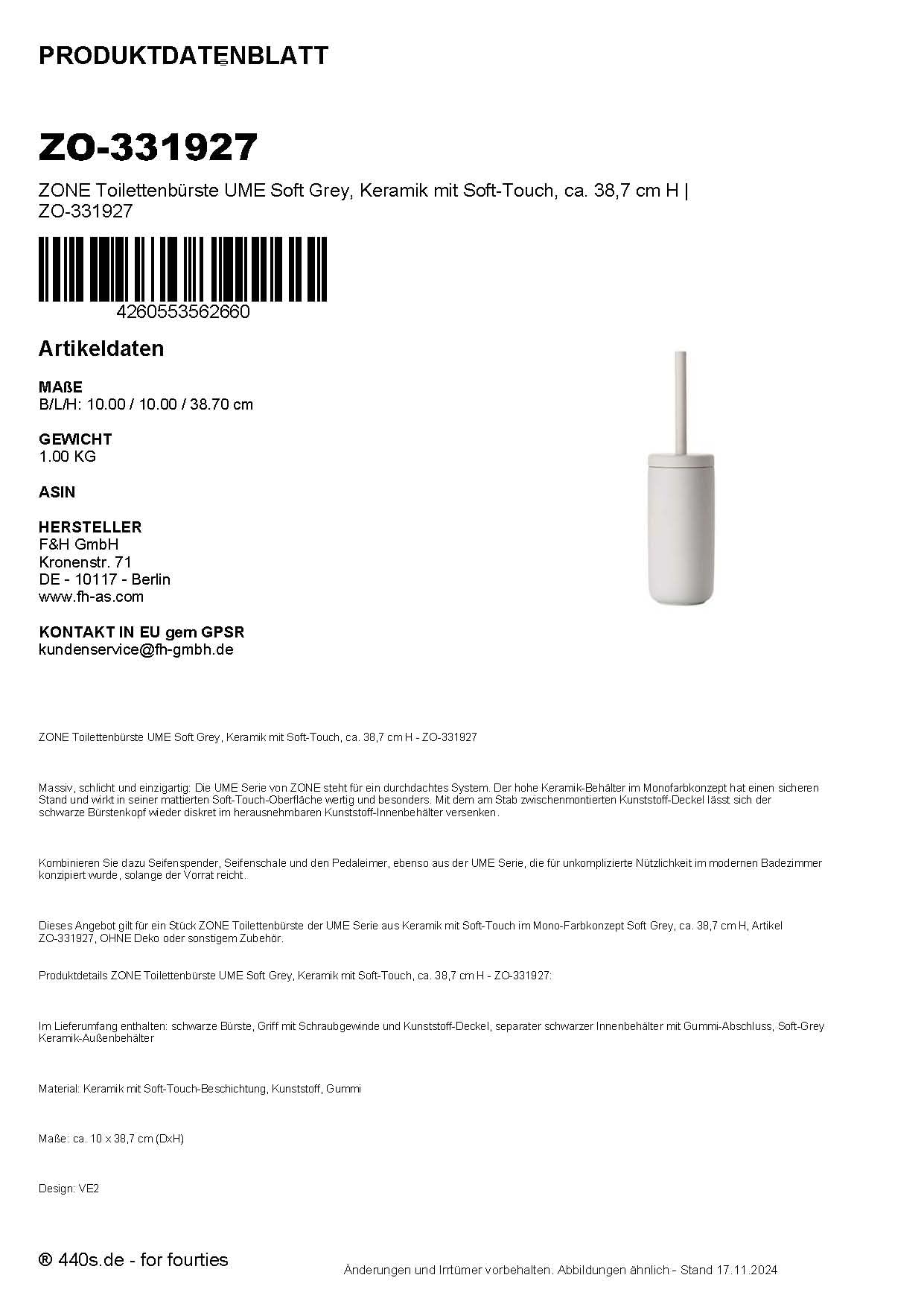 PRODUKTDATENBLATT

ZO-331927

ZONE Toilettenbürste UME Soft Grey, Keramik mit Soft-Touch, ca. 38,7 cm H | ZO-331927

4260553562660

Artikeldaten

MAßE
B/L/H: 10.00 / 10.00 / 38.70 cm

GEWICHT
1.00 KG

ASIN

HERSTELLER
F&H GmbH
Kronenstr. 71
DE - 10117 - Berlin
www.fh-as.com

KONTAKT IN EU gem GPSR
kundenservice@fh-gmbh.de

ZONE Toilettenbürste UME Soft Grey, Keramik mit Soft-Touch, ca. 38,7 cm H - ZO-331927

Massiv, schlicht und einzigartig: Die UME Serie von ZONE steht für ein durchdachtes System. Der hohe Keramik-Behälter im Monofarbkonzept hat einen sicheren Stand und wirkt in seiner mattierten Soft-Touch-Oberfläche wertig und besonders. Mit dem am Stab zwischenmontierten Kunststoff-Deckel lässt sich der schwarze Bürstenkopf wieder diskret im herausnehmbaren Kunststoff-Innenbehälter versenken.

Kombinieren Sie dazu Seifenspender, Seifenschale und den Pedaleimer, ebenso aus der UME Serie, die für unkomplizierte Nützlichkeit im modernen Badezimmer konzipiert wurde, solange der Vorrat reicht.

Dieses Angebot gilt für ein Stück ZONE Toilettenbürste der UME Serie aus Keramik mit Soft-Touch im Mono-Farbkonzept Soft Grey, ca. 38,7 cm H, Artikel ZO-331927, OHNE Deko oder sonstigem Zubehör.

Produktdetails ZONE Toilettenbürste UME Soft Grey, Keramik mit Soft-Touch, ca. 38,7 cm H - ZO-331927:

Im Lieferumfang enthalten: schwarze Bürste, Griff mit Schraubgewinde und Kunststoff-Deckel, separater schwarzer Innenbehälter mit Gummi-Abschluss, Soft-Grey Keramik-Außenbehälter

Material: Keramik mit Soft-Touch-Beschichtung, Kunststoff, Gummi

Maße: ca. 10 x 38,7 cm (DxH)

Design: VE2

® 440s.de - for fourties

Änderungen und Irrtümer vorbehalten. Abbildungen ähnlich - Stand 17.11.2024